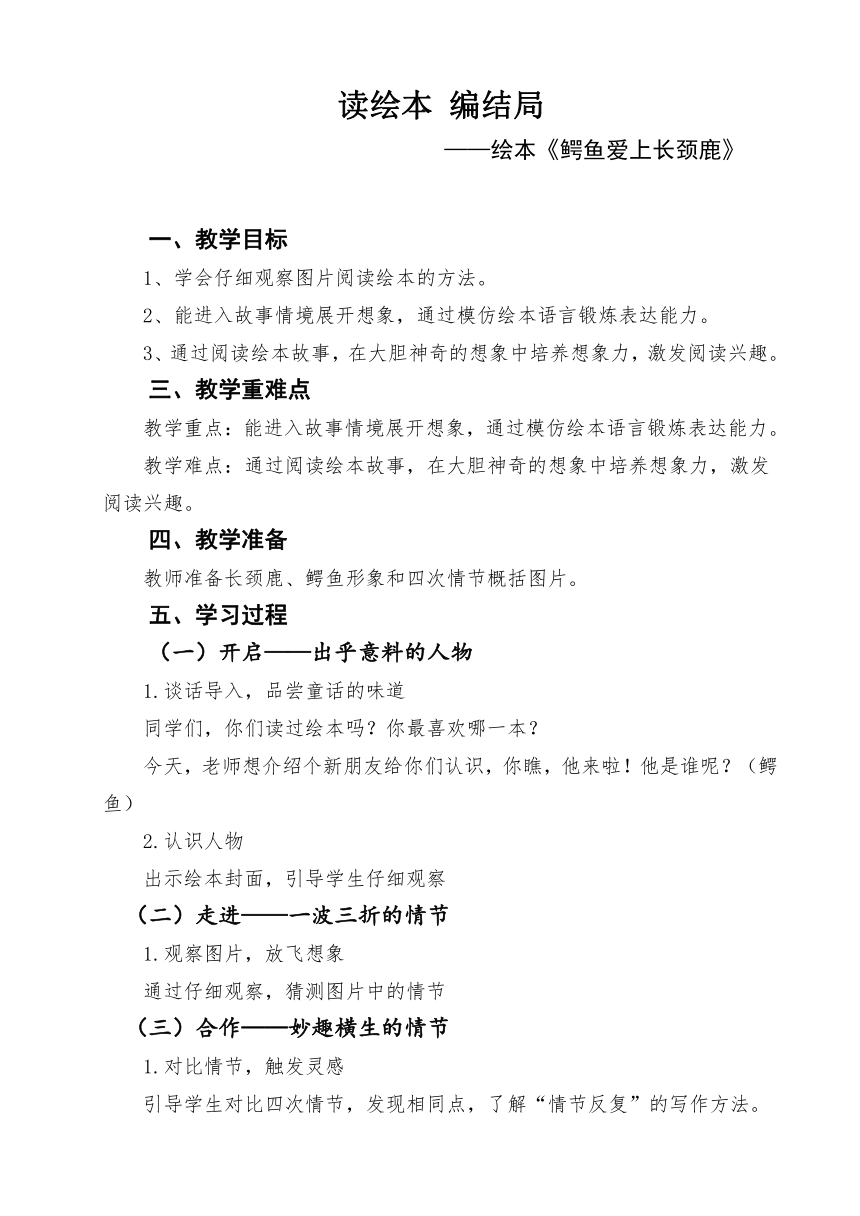 读绘本 编结局

——绘本《鳄鱼爱上长颈鹿》

一、教学目标

1、学会仔细观察图片阅读绘本的方法。

2、能进入故事情境展开想象，通过模仿绘本语言锻炼表达能力。

3、通过阅读绘本故事，在大胆神奇的想象中培养想象力，激发阅读兴趣。

三、教学重难点

教学重点：能进入故事情境展开想象，通过模仿绘本语言锻炼表达能力。

教学难点：通过阅读绘本故事，在大胆神奇的想象中培养想象力，激发阅读兴趣。

四、教学准备

教师准备长颈鹿、鳄鱼形象和四次情节概括图片。

五、学习过程

（一）开启——出乎意料的人物

1.谈话导入，品尝童话的味道

同学们，你们读过绘本吗？你最喜欢哪一本？

今天，老师想介绍个新朋友给你们认识，你瞧，他来啦！他是谁呢？（鳄鱼）

2.认识人物

出示绘本封面，引导学生仔细观察

（二）走进——一波三折的情节

1.观察图片，放飞想象

通过仔细观察，猜测图片中的情节

（三）合作——妙趣横生的情节

1.对比情节，触发灵感

引导学生对比四次情节，发现相同点，了解“情节反复”的写作方法。